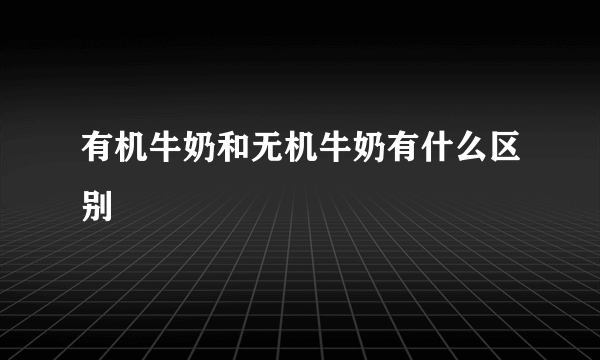 有机牛奶和无机牛奶有什么区别